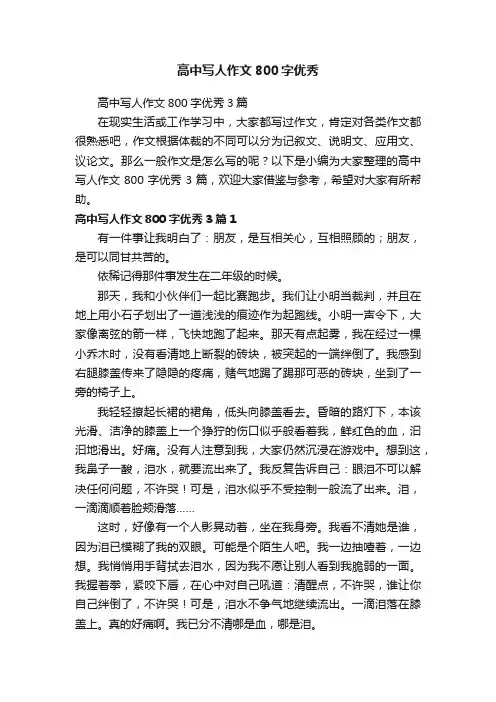 高中写人作文800字优秀

高中写人作文800字优秀3篇

在现实生活或工作学习中，大家都写过作文，肯定对各类作文都很熟悉吧，作文根据体裁的不同可以分为记叙文、说明文、应用文、议论文。那么一般作文是怎么写的呢？以下是小编为大家整理的高中写人作文800字优秀3篇，欢迎大家借鉴与参考，希望对大家有所帮助。

高中写人作文800字优秀3篇1

有一件事让我明白了：朋友，是互相关心，互相照顾的；朋友，是可以同甘共苦的。

依稀记得那件事发生在二年级的时候。

那天，我和小伙伴们一起比赛跑步。我们让小明当裁判，并且在地上用小石子划出了一道浅浅的痕迹作为起跑线。小明一声令下，大家像离弦的箭一样，飞快地跑了起来。那天有点起雾，我在经过一棵小乔木时，没有看清地上断裂的砖块，被突起的一端绊倒了。我感到右腿膝盖传来了隐隐的疼痛，赌气地踢了踢那可恶的砖块，坐到了一旁的椅子上。

我轻轻撩起长裙的裙角，低头向膝盖看去。昏暗的路灯下，本该光滑、洁净的膝盖上一个狰狞的伤口似乎般看着我，鲜红色的血，汩汩地滑出。好痛。没有人注意到我，大家仍然沉浸在游戏中。想到这，我鼻子一酸，泪水，就要流出来了。我反复告诉自己：眼泪不可以解决任何问题，不许哭！可是，泪水似乎不受控制一般流了出来。泪，一滴滴顺着脸颊滑落……

这时，好像有一个人影晃动着，坐在我身旁。我看不清她是谁，因为泪已模糊了我的双眼。可能是个陌生人吧。我一边抽噎着，一边想。我悄悄用手背拭去泪水，因为我不愿让别人看到我脆弱的一面。我握着拳，紧咬下唇，在心中对自己吼道：清醒点，不许哭，谁让你自己绊倒了，不许哭！可是，泪水不争气地继续流出。一滴泪落在膝盖上。真的好痛啊。我已分不清哪是血，哪是泪。